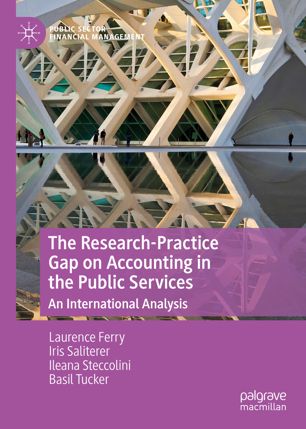 PUBLIC SECTOR FINANCIAL MANAGEMENT

The Research-Practice Gap on Accounting in the Public Services

An International Analysis

Laurence Ferry
Iris Saliterer
Ileana Steccolini
Basil Tucker

palgrave macmillan